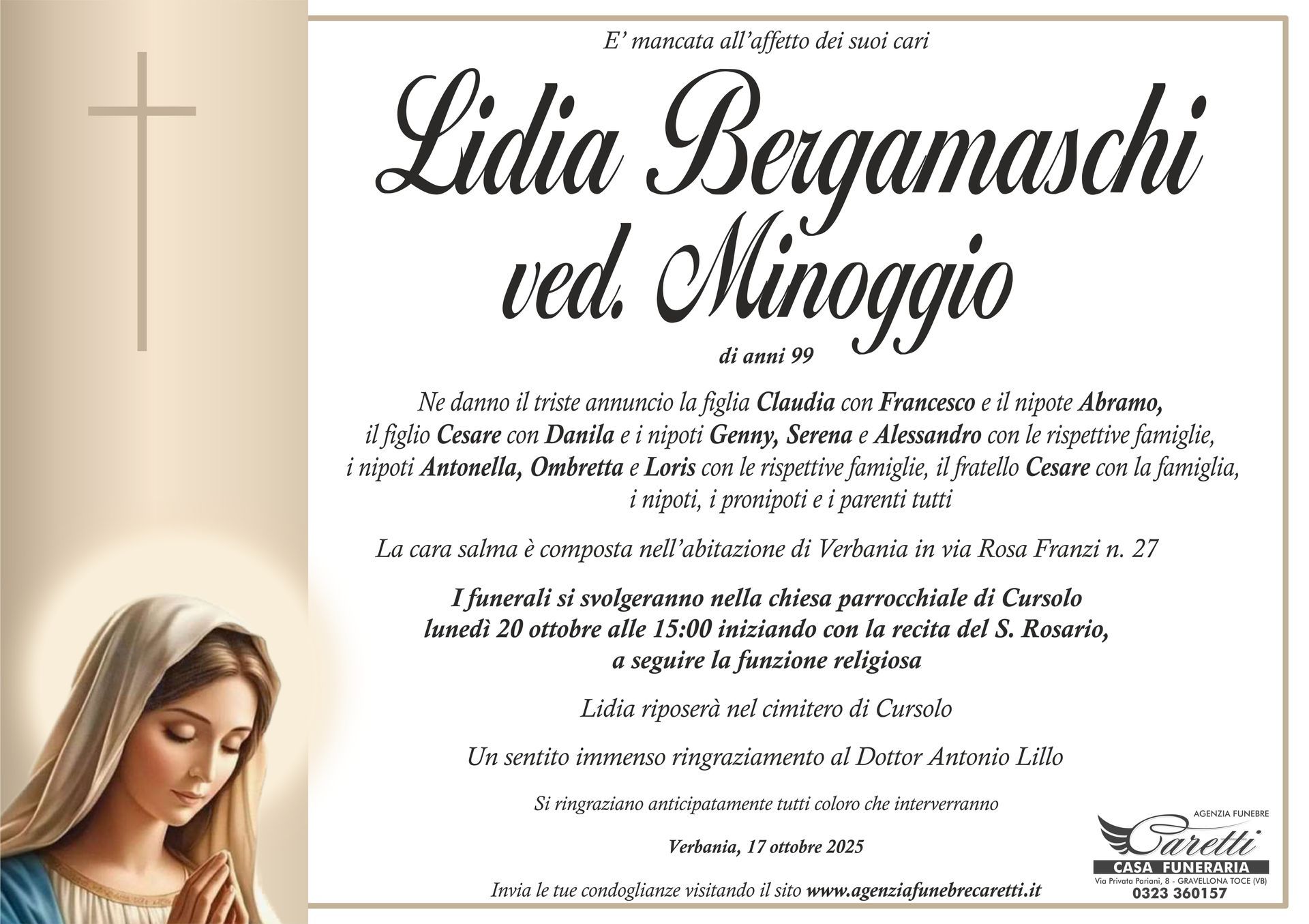 E' mancata all'affetto dei suoi cari

Lidia Bergamaschi
ved. Minoggio

di anni 99

Ne danno il triste annuncio la figlia Claudia con Francesco e il nipote Abramo, il figlio Cesare con Danila e i nipoti Genny, Serena e Alessandro con le rispettive famiglie, i nipoti Antonella, Ombretta e Loris con le rispettive famiglie, il fratello Cesare con la famiglia, i nipoti, i pronipoti e i parenti tutti

La cara salma è composta nell'abitazione di Verbania in via Rosa Franzi n. 27

I funerali si svolgeranno nella chiesa parrocchiale di Cursolo lunedì 20 ottobre alle 15:00 iniziando con la recita del S. Rosario, a seguire la funzione religiosa

Lidia riposerà nel cimitero di Cursolo

Un sentito immenso ringraziamento al Dottor Antonio Lillo

Si ringraziano anticipatamente tutti coloro che interverranno

Verbania, 17 ottobre 2025

Invia le tue condoglianze visitando il sito www.agenziafunebrecaretti.it

AGENZIA FUNEBRE
Caretti
CASA FUNERARIA
Via Privata Pariani, 8 - GRAVELLONA TOCE (VB)
0323 360157